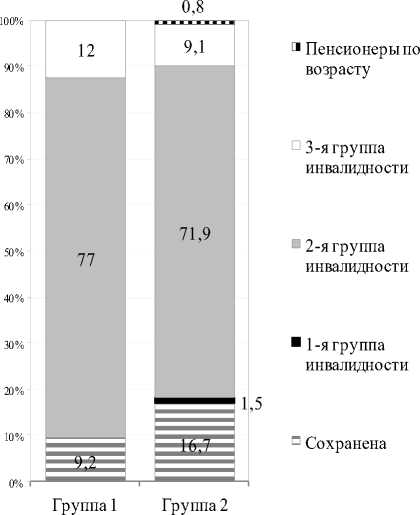 100%
90%
80%
70%
60%
50%
40%
30%
20%
10%
0%

12
77
9,2

0,8
9,1
71,9
1,5
16,7

Группа 1
Группа 2

Пенсионеры по возрасту
3-я группа инвалидности
2-я группа инвалидности
1-я группа инвалидности
Сохранена